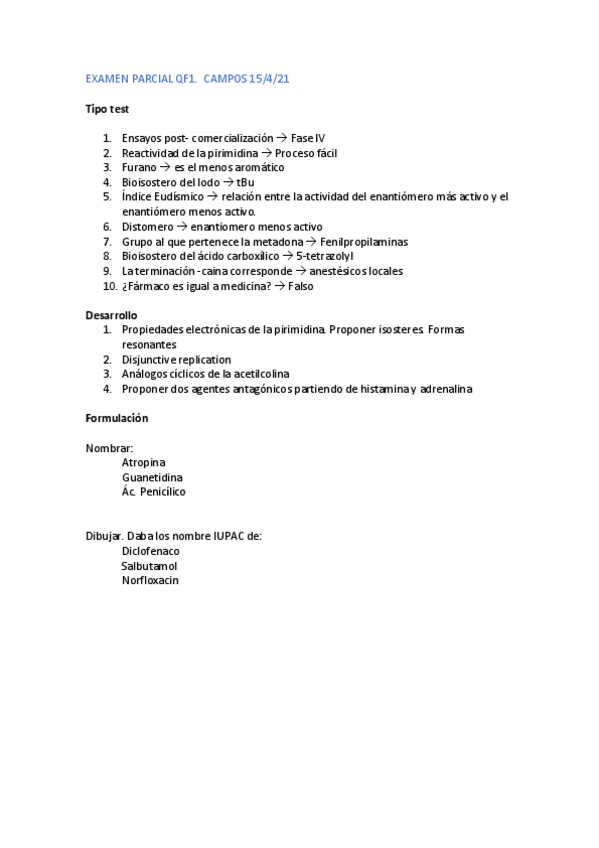 EXAMEN PARCIAL QF1. CAMPOS 15/4/21

Tipo test

1. Ensayos post- comercialización → Fase IV
2. Reactividad de la pirimidina → Proceso fácil
3. Furano → es el menos aromático
4. Bioisostero del Iodo → tBu
5. Índice Eudísmico → relación entre la actividad del enantiómero más activo y el enantiómero menos activo.
6. Distomero → enantiomero menos activo
7. Grupo al que pertenece la metadona → Fenilpropilaminas
8. Bioisostero del ácido carboxílico → 5-tetrazolyl
9. La terminación -caina corresponde → anestésicos locales
10. ¿Fármaco es igual a medicina? → Falso

Desarrollo
1. Propiedades electrónicas de la pirimidina. Proponer isosteres. Formas resonantes
2. Disjunctive replication
3. Análogos cíclicos de la acetilcolina
4. Proponer dos agentes antagónicos partiendo de histamina y adrenalina

Formulación

Nombrar:
Atropina
Guanetidina
Ác. Penicílico

Dibujar. Daba los nombre IUPAC de:
Diclofenaco
Salbutamol
Norfloxacin